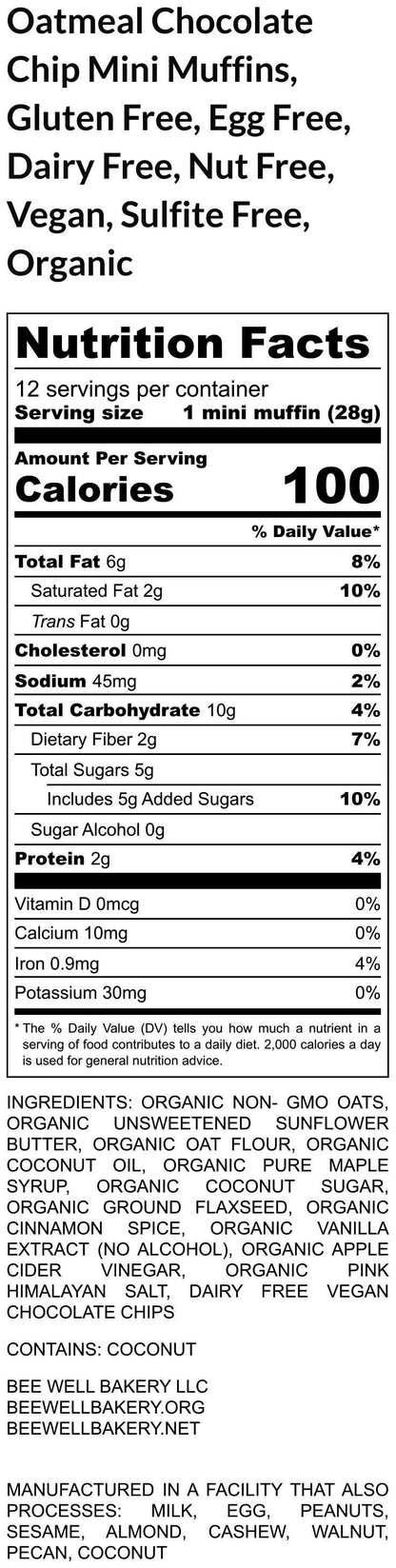 Oatmeal Chocolate Chip Mini Muffins, Gluten Free, Egg Free, Dairy Free, Nut Free, Vegan, Sulfite Free, Organic

Nutrition Facts

12 servings per container
Serving size 1 mini muffin (28g)

Amount Per Serving
Calories 100

% Daily Value*

Total Fat 6g 8%
Saturated Fat 2g 10%
Trans Fat 0g
Cholesterol 0mg 0%
Sodium 45mg 2%
Total Carbohydrate 10g 4%
Dietary Fiber 2g 7%
Total Sugars 5g
Includes 5g Added Sugars 10%
Sugar Alcohol 0g
Protein 2g 4%

Vitamin D 0mcg 0%
Calcium 10mg 0%
Iron 0.9mg 4%
Potassium 30mg 0%

* The % Daily Value (DV) tells you how much a nutrient in a serving of food contributes to a daily diet. 2,000 calories a day is used for general nutrition advice.

INGREDIENTS: ORGANIC NON- GMO OATS, ORGANIC UNSWEETENED SUNFLOWER BUTTER, ORGANIC OAT FLOUR, ORGANIC COCONUT OIL, ORGANIC PURE MAPLE SYRUP, ORGANIC COCONUT SUGAR, ORGANIC GROUND FLAXSEED, ORGANIC CINNAMON SPICE, ORGANIC VANILLA EXTRACT (NO ALCOHOL), ORGANIC APPLE CIDER VINEGAR, ORGANIC PINK HIMALAYAN SALT, DAIRY FREE VEGAN CHOCOLATE CHIPS

CONTAINS: COCONUT

BEE WELL BAKERY LLC
BEEWELLBAKERY.ORG
BEEWELLBAKERY.NET

MANUFACTURED IN A FACILITY THAT ALSO PROCESSES: MILK, EGG, PEANUTS, SESAME, ALMOND, CASHEW, WALNUT, PECAN, COCONUT